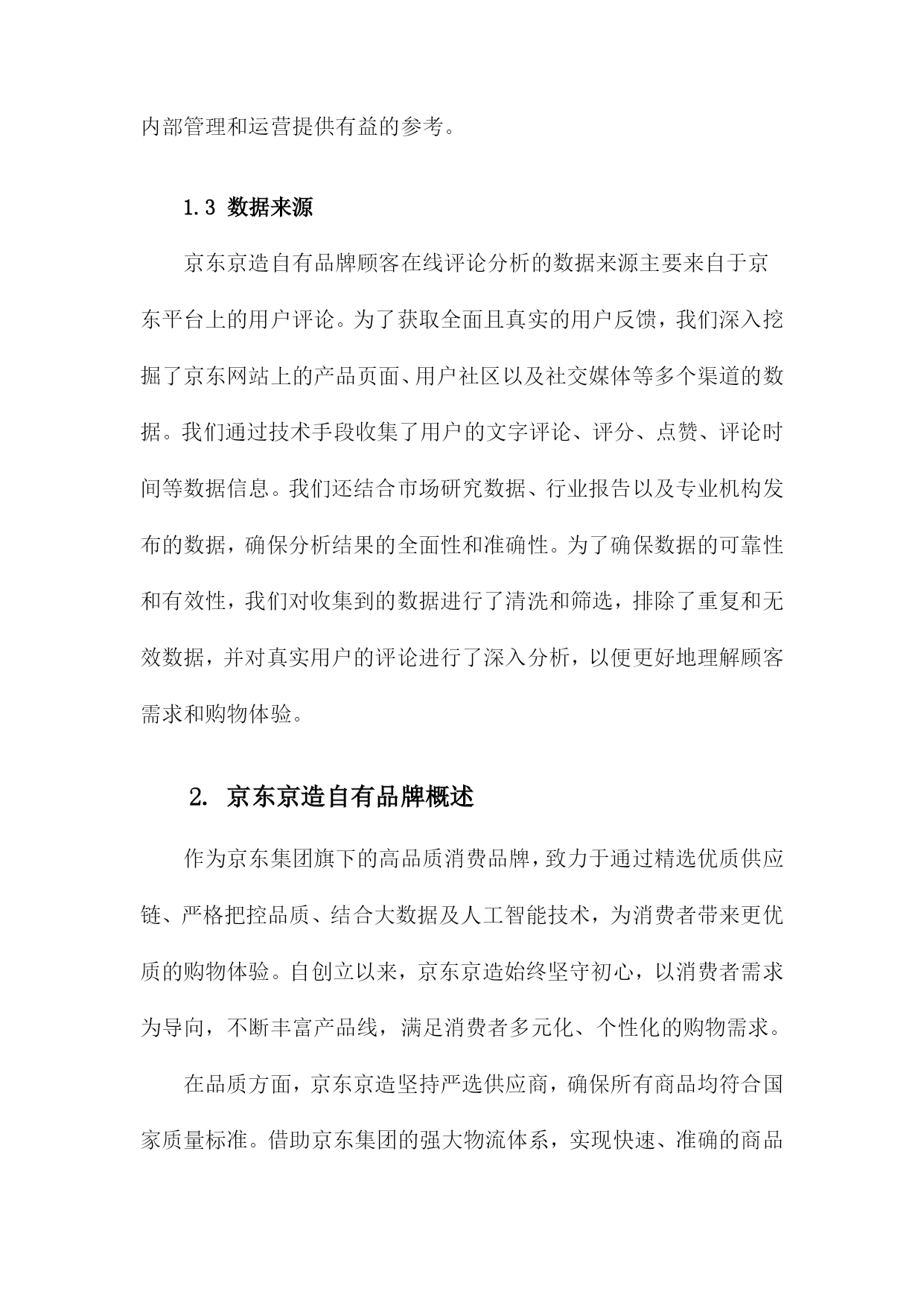 内部管理和运营提供有益的参考。

1.3 数据来源

京东京造自有品牌顾客在线评论分析的数据来源主要来自于京东平台上的用户评论。为了获取全面且真实的用户反馈，我们深入挖掘了京东网站上的产品页面、用户社区以及社交媒体等多个渠道的数据。我们通过技术手段收集了用户的文字评论、评分、点赞、评论时间等数据信息。我们还结合市场研究数据、行业报告以及专业机构发布的数据，确保分析结果的全面性和准确性。为了确保数据的可靠性和有效性，我们对收集到的数据进行了清洗和筛选，排除了重复和无效数据，并对真实用户的评论进行了深入分析，以便更好地理解顾客需求和购物体验。

2. 京东京造自有品牌概述

作为京东集团旗下的高品质消费品牌，致力于通过精选优质供应链、严格把控品质、结合大数据及人工智能技术，为消费者带来更优质的购物体验。自创立以来，京东京造始终坚守初心，以消费者需求为导向，不断丰富产品线，满足消费者多元化、个性化的购物需求。

在品质方面，京东京造坚持严选供应商，确保所有商品均符合国家质量标准。借助京东集团的强大物流体系，实现快速、准确的商品